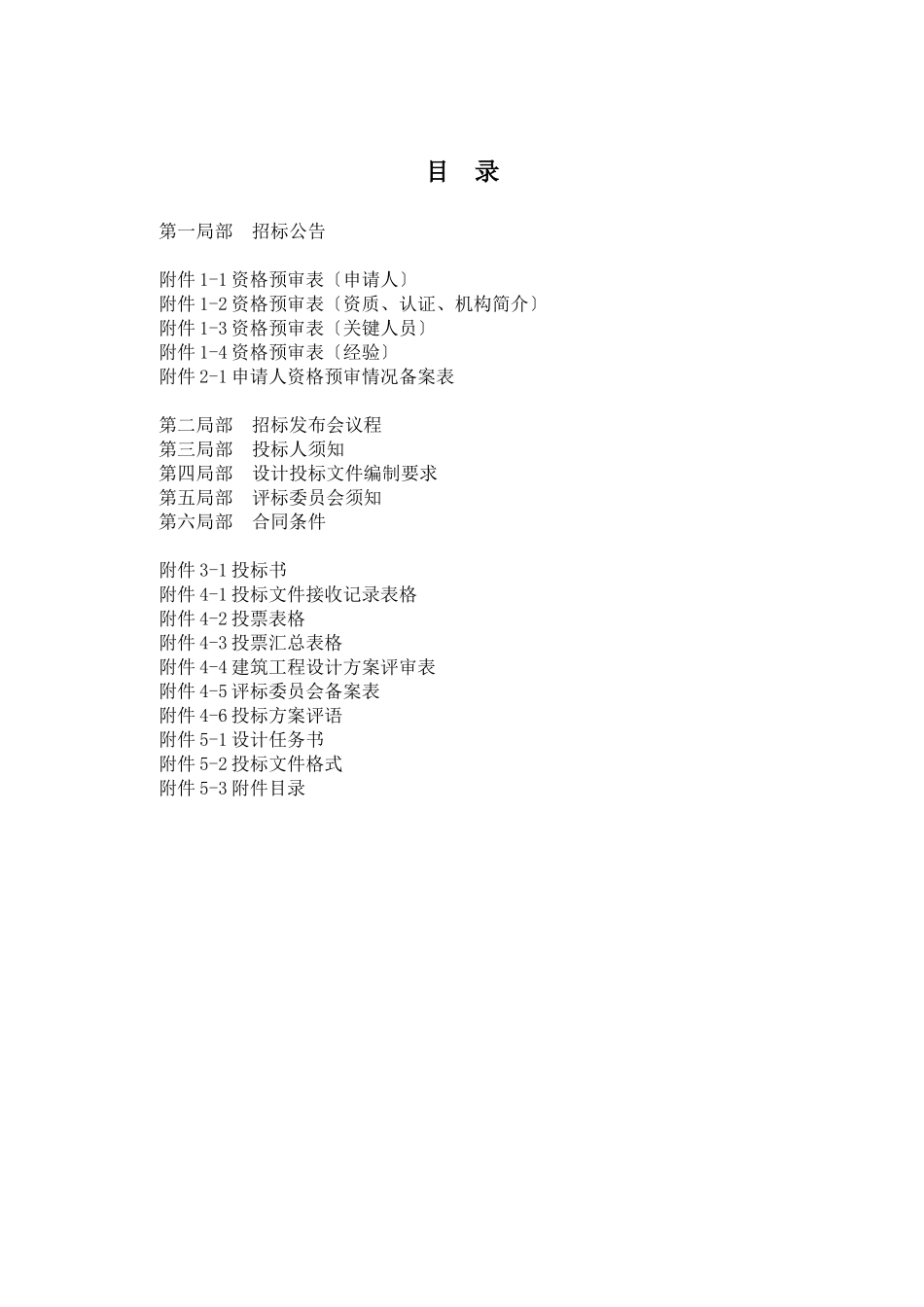 目 录

第一局部 招标公告

附件 1-1 资格预审表〔申请人〕
附件 1-2 资格预审表〔资质、认证、机构简介〕
附件 1-3 资格预审表〔关键人员〕
附件 1-4 资格预审表〔经验〕
附件 2-1 申请人资格预审情况备案表

第二局部 招标发布会议程
第三局部 投标人须知
第四局部 设计投标文件编制要求
第五局部 评标委员会须知
第六局部 合同条件

附件 3-1 投标书
附件 4-1 投标文件接收记录表格
附件 4-2 投票表格
附件 4-3 投票汇总表格
附件 4-4 建筑工程设计方案评审表
附件 4-5 评标委员会备案表
附件 4-6 投标方案评语
附件 5-1 设计任务书
附件 5-2 投标文件格式
附件 5-3 附件目录